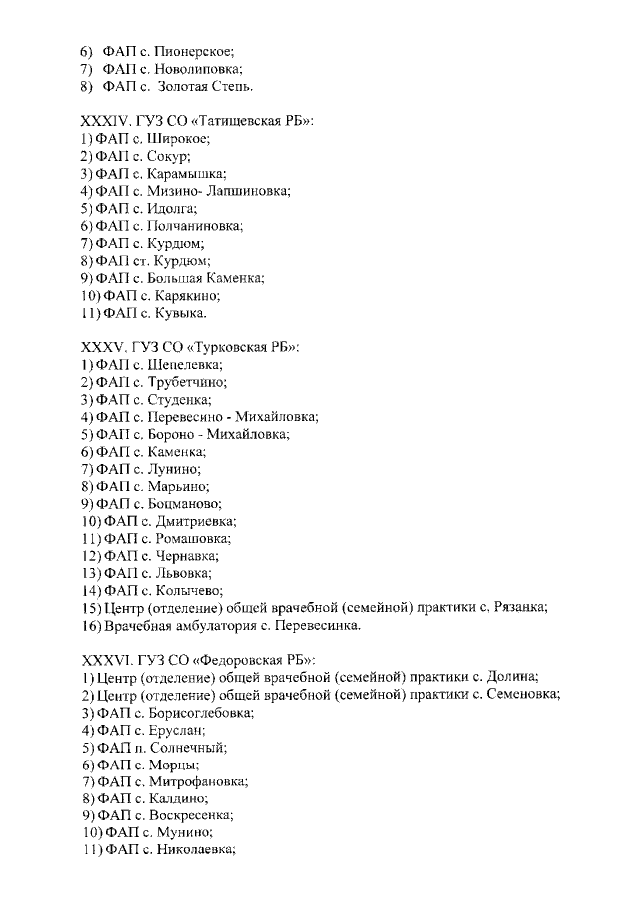 6) ФАП с. Пионерское;
7) ФАП с. Новолиповка;
8) ФАП с. Золотая Степь.

XXXIV. ГУЗ СО «Татищевская РБ»:
1) ФАП с. Широкое;
2) ФАП с. Сокур;
3) ФАП с. Карамышка;
4) ФАП с. Мизино- Лапшиновка;
5) ФАП с. Идолга;
6) ФАП с. Полчаниновка;
7) ФАП с. Курдюм;
8) ФАП ст. Курдюм;
9) ФАП с. Большая Каменка;
10) ФАП с. Карякино;
11) ФАП с. Кувыка.

XXXV. ГУЗ СО «Турковская РБ»:
1) ФАП с. Шепелевка;
2) ФАП с. Трубетчино;
3) ФАП с. Студенка;
4) ФАП с. Перевесино - Михайловка;
5) ФАП с. Бороно - Михайловка;
6) ФАП с. Каменка;
7) ФАП с. Лунино;
8) ФАП с. Марьино;
9) ФАП с. Боцманово;
10) ФАП с. Дмитриевка;
11) ФАП с. Ромашовка;
12) ФАП с. Чернавка;
13) ФАП с. Львовка;
14) ФАП с. Колычево;
15) Центр (отделение) общей врачебной (семейной) практики с. Рязанка;
16) Врачебная амбулатория с. Перевесинка.

XXXVI. ГУЗ СО «Федоровская РБ»:
1) Центр (отделение) общей врачебной (семейной) практики с. Долина;
2) Центр (отделение) общей врачебной (семейной) практики с. Семеновка;
3) ФАП с. Борисоглебовка;
4) ФАП с. Еруслан;
5) ФАП п. Солнечный;
6) ФАП с. Морцы;
7) ФАП с. Митрофановка;
8) ФАП с. Калдино;
9) ФАП с. Воскресенка;
10) ФАП с. Мунино;
11) ФАП с. Николаевка;